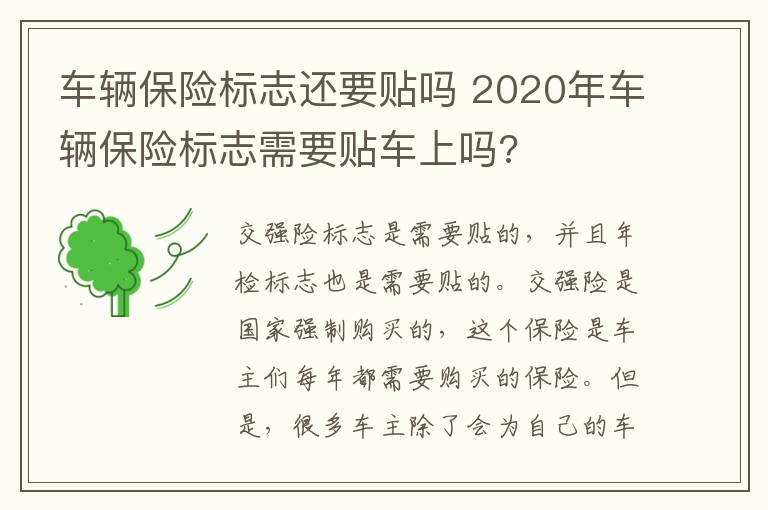 车辆保险标志还要贴吗 2020年车辆保险标志需要贴车上吗?

交强险标志是需要贴的，并且年检标志也是需要贴的。交强险是国家强制购买的，这个保险是车主们每年都需要购买的保险。但是，很多车主除了会为自己的车